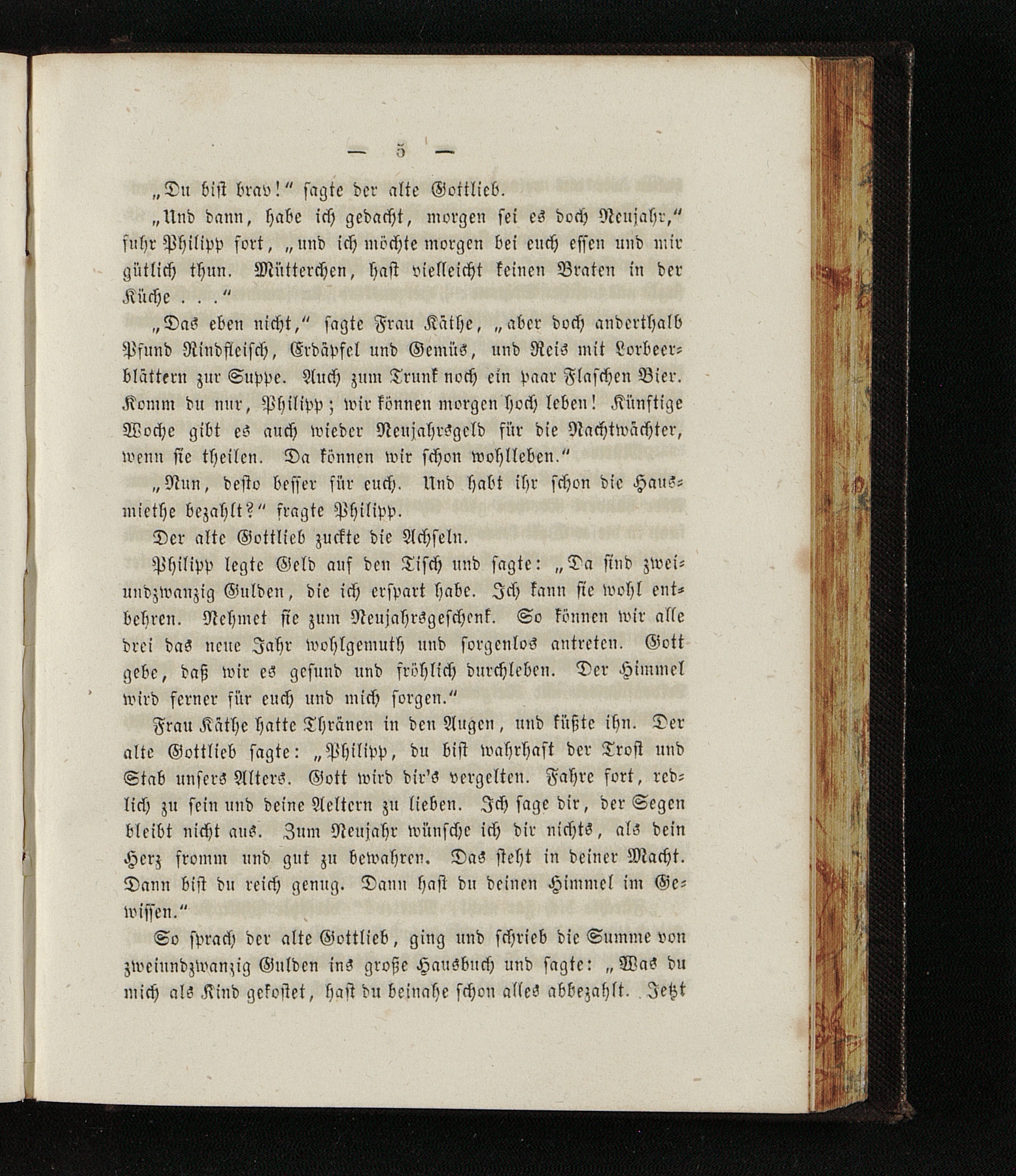 — 5 —

„Du bist brav!“ sagte der alte Gottlieb.

„Und dann, habe ich gedacht, morgen sei es doch Neujahr,“ fuhr Philipp fort, „und ich möchte morgen bei euch essen und mir gütlich thun. Mütterchen, hast vielleicht keinen Braten in der Küche . . .“

„Das eben nicht,“ sagte Frau Käthe, „aber doch anderthalb Pfund Rindfleisch, Erdäpfel und Gemüs, und Reis mit Lorbeerblättern zur Suppe. Auch zum Trunk noch ein paar Flaschen Bier. Komm du nur, Philipp; wir können morgen hoch leben! Künftige Woche gibt es auch wieder Neujahrsgeld für die Nachtwächter, wenn sie theilen. Da können wir schon wohlleben.“

„Nun, desto besser für euch. Und habt ihr schon die Hausmiethe bezahlt?“ fragte Philipp.

Der alte Gottlieb zuckte die Achseln.

Philipp legte Geld auf den Tisch und sagte: „Da sind zweiundzwanzig Gulden, die ich erspart habe. Ich kann sie wohl entbehren. Nehmet sie zum Neujahrsgeschenk. So können wir alle drei das neue Jahr wohlgemuth und sorgenlos antreten. Gott gebe, daß wir es gesund und fröhlich durchleben. Der Himmel wird ferner für euch und mich sorgen.“

Frau Käthe hatte Thränen in den Augen, und küßte ihn. Der alte Gottlieb sagte: „Philipp, du bist wahrhaft der Trost und Stab unsers Alters. Gott wird dir's vergelten. Fahre fort, redlich zu sein und deine Aeltern zu lieben. Ich sage dir, der Segen bleibt nicht aus. Zum Neujahr wünsche ich dir nichts, als dein Herz fromm und gut zu bewahren. Das steht in deiner Macht. Dann bist du reich genug. Dann hast du deinen Himmel im Gewissen.“

So sprach der alte Gottlieb, ging und schrieb die Summe von zweiundzwanzig Gulden ins große Hausbuch und sagte: „Was du mich als Kind gekostet, hast du beinahe schon alles abbezahlt. Jetzt